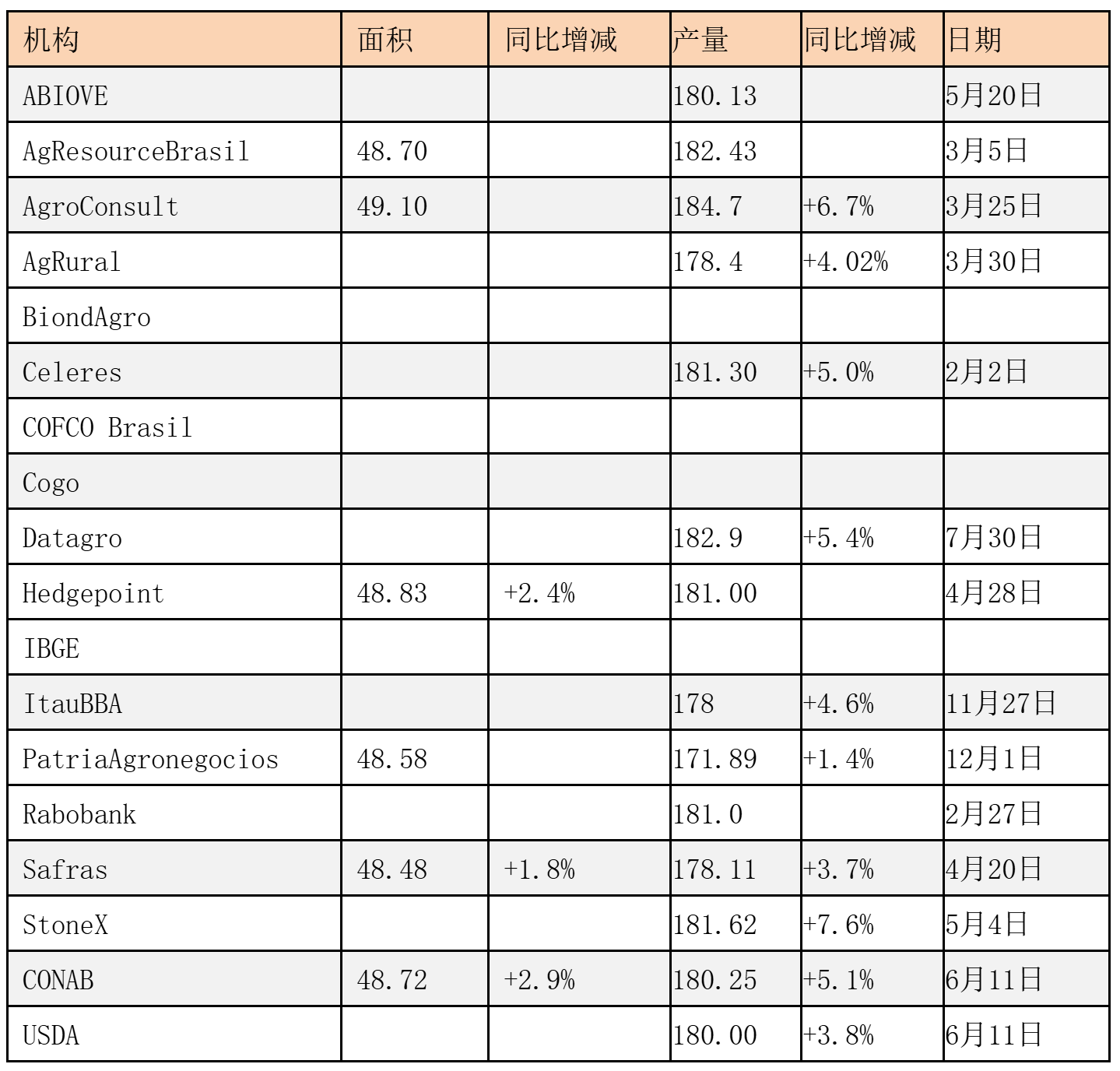 | 机构 | 面积 | 同比增减 | 产量 | 同比增减 | 日期 |
|---|---|---|---|---|---|
| ABIOVE | | | 180.13 | | 5月20日 |
| AgResourceBrasil | 48.70 | | 182.43 | | 3月5日 |
| AgroConsult | 49.10 | | 184.7 | +6.7% | 3月25日 |
| AgRural | | | 178.4 | +4.02% | 3月30日 |
| BiondAgro | | | | | |
| Celeres | | | 181.30 | +5.0% | 2月2日 |
| COFCO Brasil | | | | | |
| Cogo | | | | | |
| Datagro | | | 182.9 | +5.4% | 7月30日 |
| Hedgepoint | 48.83 | +2.4% | 181.00 | | 4月28日 |
| IBGE | | | | | |
| ItauBBA | | | 178 | +4.6% | 11月27日 |
| PatriaAgronegocios | 48.58 | | 171.89 | +1.4% | 12月1日 |
| Rabobank | | | 181.0 | | 2月27日 |
| Safras | 48.48 | +1.8% | 178.11 | +3.7% | 4月20日 |
| StoneX | | | 181.62 | +7.6% | 5月4日 |
| CONAB | 48.72 | +2.9% | 180.25 | +5.1% | 6月11日 |
| USDA | | | 180.00 | +3.8% | 6月11日 |